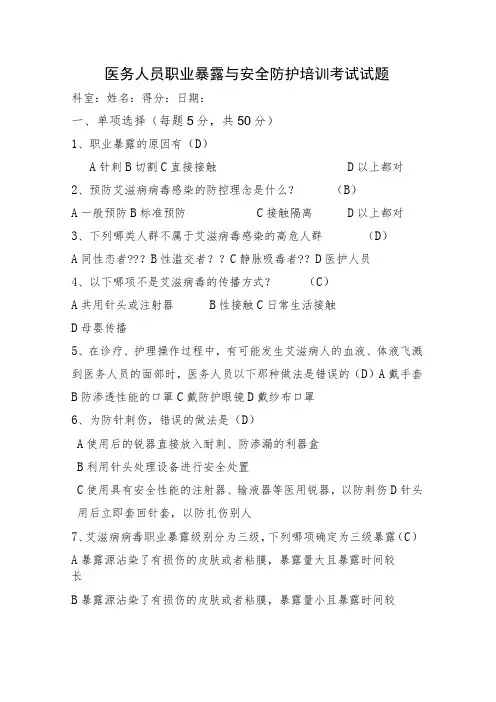 医务人员职业暴露与安全防护培训考试试题

科室：姓名：得分：日期：

一、单项选择（每题5分，共50分）

1、职业暴露的原因有（D）

A针刺B切割C直接接触 D以上都对

2、预防艾滋病病毒感染的防控理念是什么？ （B）

A一般预防B标准预防 C接触隔离 D以上都对

3、下列哪类人群不属于艾滋病毒感染的高危人群 （D）

A同性恋者???B性滥交者？？C静脉吸毒者??D医护人员

4、以下哪项不是艾滋病毒的传播方式？ （C）

A共用针头或注射器 B性接触C日常生活接触

D母婴传播

5、在诊疗、护理操作过程中，有可能发生艾滋病人的血液、体液飞溅到医务人员的面部时，医务人员以下那种做法是错误的（D）A戴手套B防渗透性能的口罩C戴防护眼镜D戴纱布口罩

6、为防针刺伤，错误的做法是（D）

A使用后的锐器直接放入耐刺、防渗漏的利器盒

B利用针头处理设备进行安全处置

C使用具有安全性能的注射器、输液器等医用锐器，以防刺伤D针头用后立即套回针套，以防扎伤别人

7、艾滋病病毒职业暴露级别分为三级，下列哪项确定为三级暴露（C）

A暴露源沾染了有损伤的皮肤或者粘膜，暴露量大且暴露时间较长

B暴露源沾染了有损伤的皮肤或者粘膜，暴露量小且暴露时间较